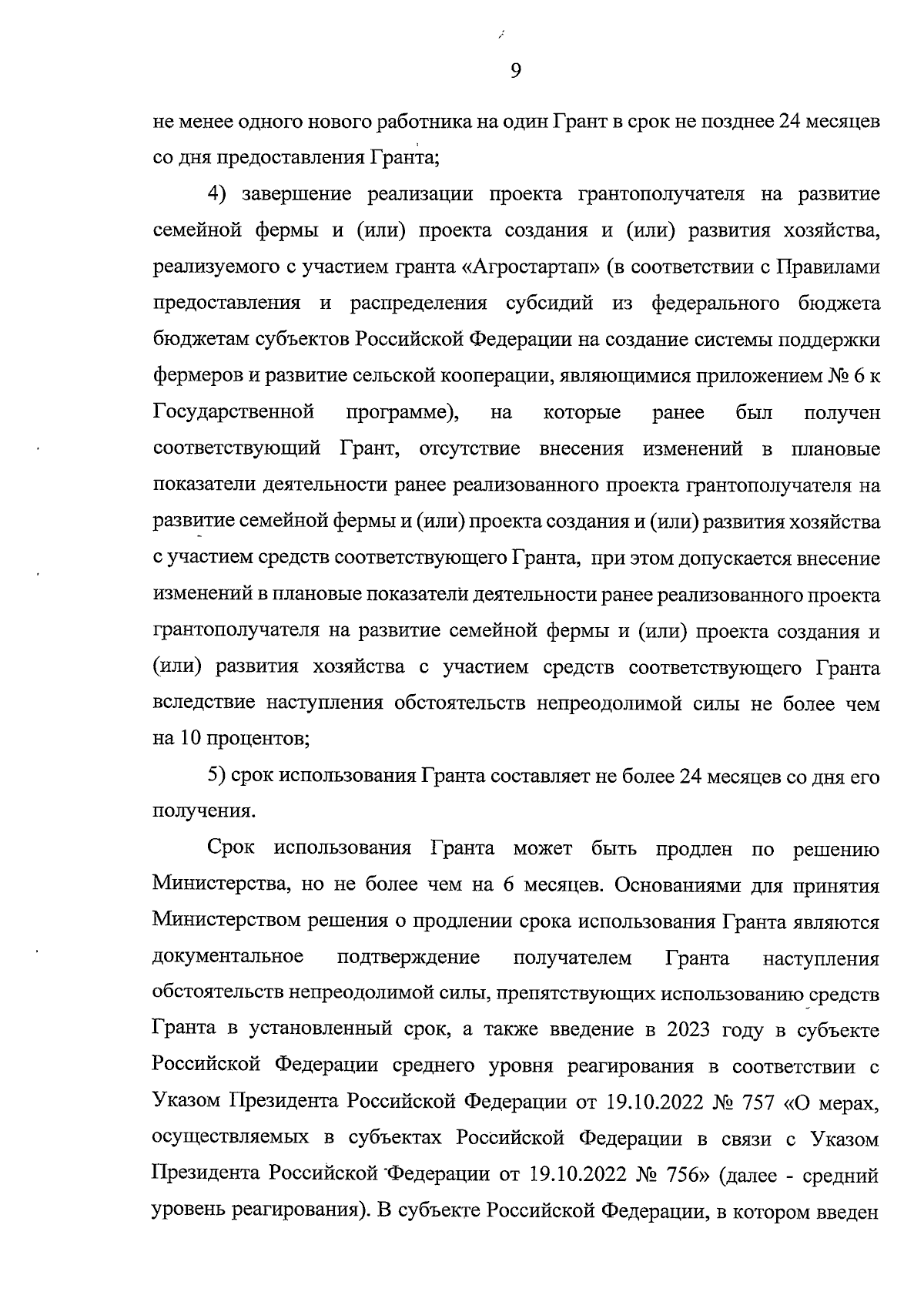 9

не менее одного нового работника на один Грант в срок не позднее 24 месяцев со дня предоставления Гранта;

4) завершение реализации проекта грантополучателя на развитие семейной фермы и (или) проекта создания и (или) развития хозяйства, реализуемого с участием гранта «Агростартап» (в соответствии с Правилами предоставления и распределения субсидий из федерального бюджета бюджетам субъектов Российской Федерации на создание системы поддержки фермеров и развитие сельской кооперации, являющимися приложением № 6 к Государственной программе), на которые ранее был получен соответствующий Грант, отсутствие внесения изменений в плановые показатели деятельности ранее реализованного проекта грантополучателя на развитие семейной фермы и (или) проекта создания и (или) развития хозяйства с участием средств соответствующего Гранта, при этом допускается внесение изменений в плановые показатели деятельности ранее реализованного проекта грантополучателя на развитие семейной фермы и (или) проекта создания и (или) развития хозяйства с участием средств соответствующего Гранта вследствие наступления обстоятельств непреодолимой силы не более чем на 10 процентов;

5) срок использования Гранта составляет не более 24 месяцев со дня его получения.

Срок использования Гранта может быть продлен по решению Министерства, но не более чем на 6 месяцев. Основаниями для принятия Министерством решения о продлении срока использования Гранта являются документальное подтверждение получателем Гранта наступления обстоятельств непреодолимой силы, препятствующих использованию средств Гранта в установленный срок, а также введение в 2023 году в субъекте Российской Федерации среднего уровня реагирования в соответствии с Указом Президента Российской Федерации от 19.10.2022 № 757 «О мерах, осуществляемых в субъектах Российской Федерации в связи с Указом Президента Российской Федерации от 19.10.2022 № 756» (далее - средний уровень реагирования). В субъекте Российской Федерации, в котором введен